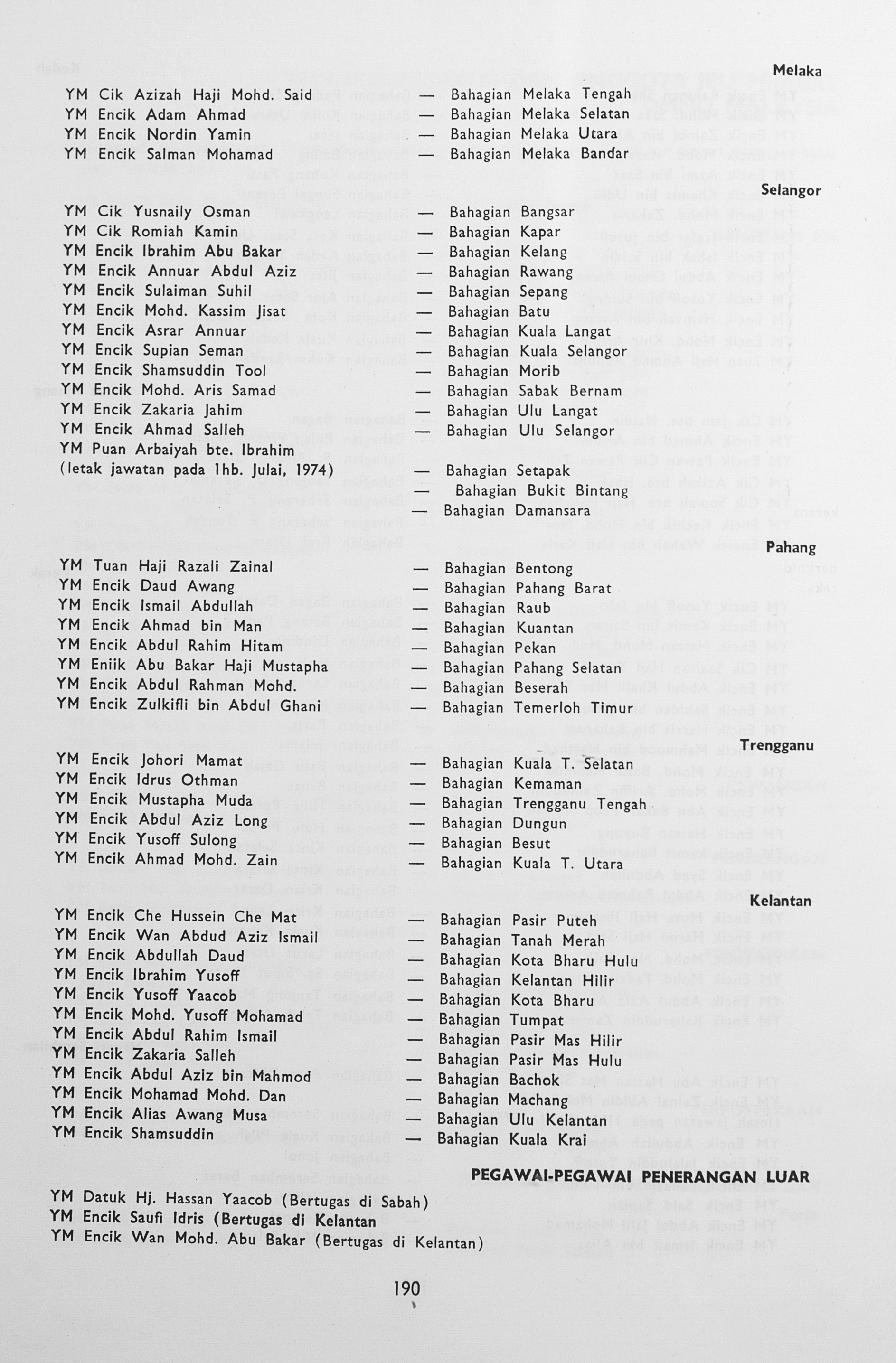 Melaka

YM Cik Azizah Haji Mohd. Said — Bahagian Melaka Tengah
YM Encik Adam Ahmad — Bahagian Melaka Selatan
YM Encik Nordin Yamin — Bahagian Melaka Utara
YM Encik Salman Mohamad — Bahagian Melaka Bandar

Selangor

YM Cik Yusnaily Osman — Bahagian Bangsar
YM Cik Romiah Kamin — Bahagian Kapar
YM Encik Ibrahim Abu Bakar — Bahagian Kelang
YM Encik Annuar Abdul Aziz — Bahagian Rawang
YM Encik Sulaiman Suhil — Bahagian Sepang
YM Encik Mohd. Kassim Jisat — Bahagian Batu
YM Encik Asrar Annuar — Bahagian Kuala Langat
YM Encik Supian Seman — Bahagian Kuala Selangor
YM Encik Shamsuddin Tool — Bahagian Morib
YM Encik Mohd. Aris Samad — Bahagian Sabak Bernam
YM Encik Zakaria Jahim — Bahagian Ulu Langat
YM Encik Ahmad Salleh — Bahagian Ulu Selangor
YM Puan Arbaiyah bte. Ibrahim
(letak jawatan pada 1hb. Julai, 1974) — Bahagian Setapak
— Bahagian Bukit Bintang
— Bahagian Damansara

Pahang

YM Tuan Haji Razali Zainal — Bahagian Bentong
YM Encik Daud Awang — Bahagian Pahang Barat
YM Encik Ismail Abdullah — Bahagian Raub
YM Encik Ahmad bin Man — Bahagian Kuantan
YM Encik Abdul Rahim Hitam — Bahagian Pekan
YM Eniik Abu Bakar Haji Mustapha — Bahagian Pahang Selatan
YM Encik Abdul Rahman Mohd. — Bahagian Beserah
YM Encik Zulkifli bin Abdul Ghani — Bahagian Temerloh Timur

Trengganu

YM Encik Johori Mamat — Bahagian Kuala T. Selatan
YM Encik Idrus Othman — Bahagian Kemaman
YM Encik Mustapha Muda — Bahagian Trengganu Tengah
YM Encik Abdul Aziz Long — Bahagian Dungun
YM Encik Yusoff Sulong — Bahagian Besut
YM Encik Ahmad Mohd. Zain — Bahagian Kuala T. Utara

Kelantan

YM Encik Che Hussein Che Mat — Bahagian Pasir Puteh
YM Encik Wan Abdud Aziz Ismail — Bahagian Tanah Merah
YM Encik Abdullah Daud — Bahagian Kota Bharu Hulu
YM Encik Ibrahim Yusoff — Bahagian Kelantan Hilir
YM Encik Yusoff Yaacob — Bahagian Kota Bharu
YM Encik Mohd. Yusoff Mohamad — Bahagian Tumpat
YM Encik Abdul Rahim Ismail — Bahagian Pasir Mas Hilir
YM Encik Zakaria Salleh — Bahagian Pasir Mas Hulu
YM Encik Abdul Aziz bin Mahmod — Bahagian Bachok
YM Encik Mohamad Mohd. Dan — Bahagian Machang
YM Encik Alias Awang Musa — Bahagian Ulu Kelantan
YM Encik Shamsuddin — Bahagian Kuala Krai

PEGAWAI-PEGAWAI PENERANGAN LUAR

YM Datuk Hj. Hassan Yaacob (Bertugas di Sabah)
YM Encik Saufi Idris (Bertugas di Kelantan
YM Encik Wan Mohd. Abu Bakar (Bertugas di Kelantan)

190